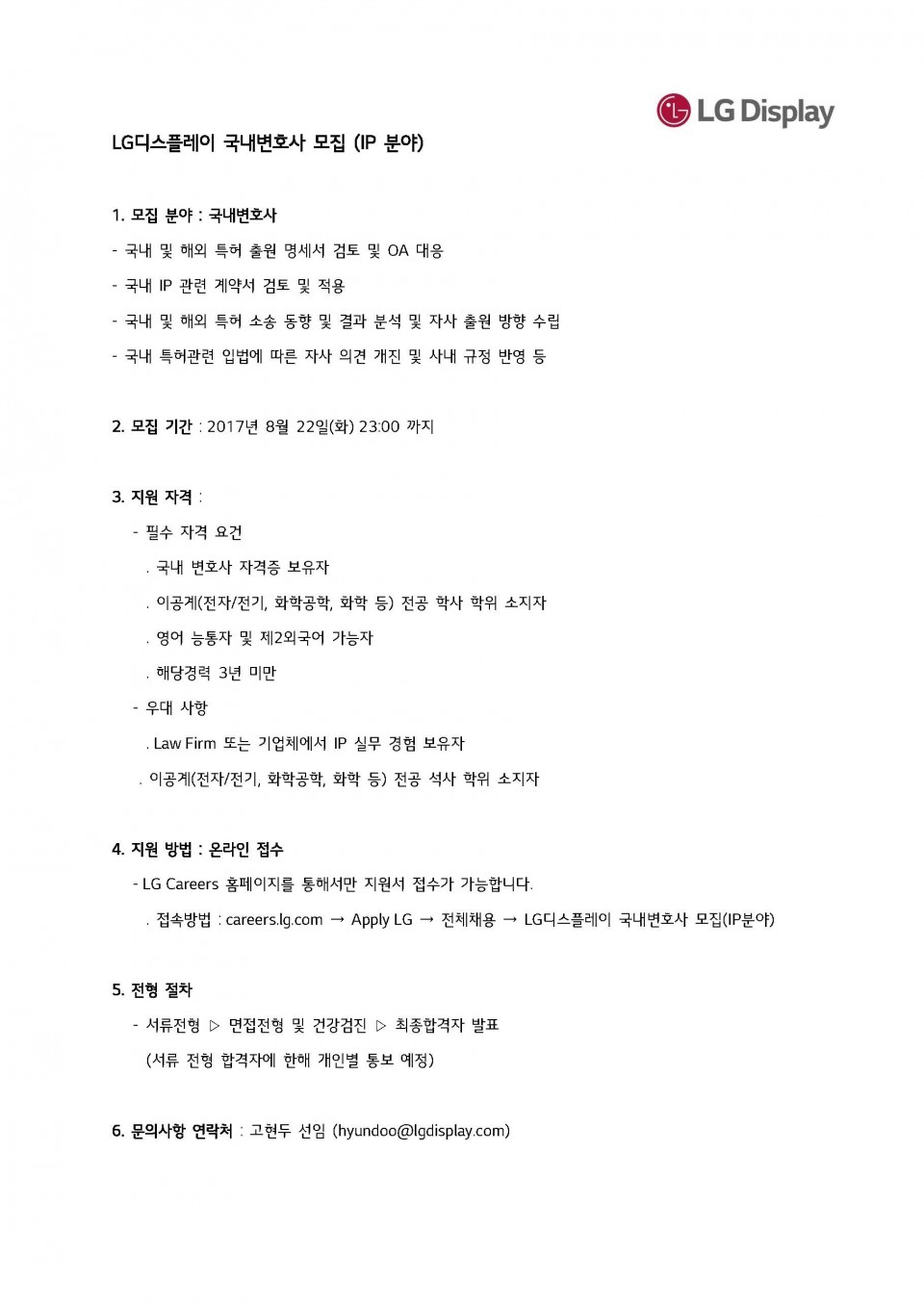 LG Display

LG디스플레이 국내변호사 모집 (IP 분야)

1. 모집 분야 : 국내변호사

- 국내 및 해외 특허 출원 명세서 검토 및 OA 대응

- 국내 IP 관련 계약서 검토 및 적용

- 국내 및 해외 특허 소송 동향 및 결과 분석 및 자사 출원 방향 수립

- 국내 특허관련 입법에 따른 자사 의견 개진 및 사내 규정 반영 등

2. 모집 기간 : 2017년 8월 22일(화) 23:00 까지

3. 지원 자격 :

- 필수 자격 요건

. 국내 변호사 자격증 보유자

. 이공계(전자/전기, 화학공학, 화학 등) 전공 학사 학위 소지자

. 영어 능통자 및 제2외국어 가능자

. 해당경력 3년 미만

- 우대 사항

. Law Firm 또는 기업체에서 IP 실무 경험 보유자

. 이공계(전자/전기, 화학공학, 화학 등) 전공 석사 학위 소지자

4. 지원 방법 : 온라인 접수

- LG Careers 홈페이지를 통해서만 지원서 접수가 가능합니다.

. 접속방법 : careers.lg.com → Apply LG → 전체채용 → LG디스플레이 국내변호사 모집(IP분야)

5. 전형 절차

- 서류전형 ▷ 면접전형 및 건강검진 ▷ 최종합격자 발표

(서류 전형 합격자에 한해 개인별 통보 예정)

6. 문의사항 연락처 : 고현두 선임 (hyundoo@lgdisplay.com)